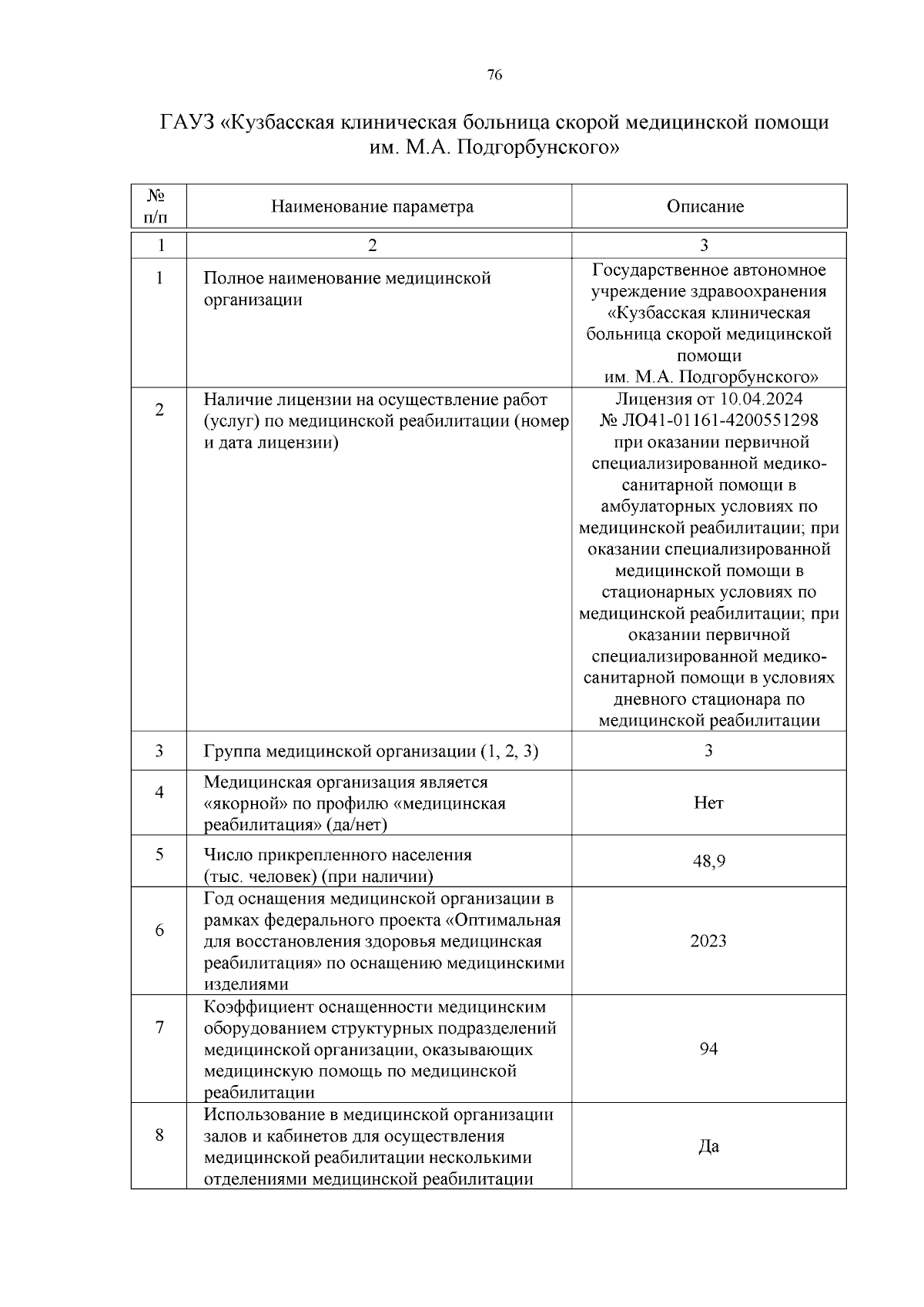 76

ГАУЗ «Кузбасская клиническая больница скорой медицинской помощи им. М.А. Подгорбунского»

| № п/п | Наименование параметра | Описание |
|---|---|---|
| 1 | 2 | 3 |
| 1 | Полное наименование медицинской организации | Государственное автономное учреждение здравоохранения «Кузбасская клиническая больница скорой медицинской помощи им. М.А. Подгорбунского» |
| 2 | Наличие лицензии на осуществление работ (услуг) по медицинской реабилитации (номер и дата лицензии) | Лицензия от 10.04.2024 № ЛО41-01161-4200551298 при оказании первичной специализированной медико-санитарной помощи в амбулаторных условиях по медицинской реабилитации; при оказании специализированной медицинской помощи в стационарных условиях по медицинской реабилитации; при оказании первичной специализированной медико-санитарной помощи в условиях дневного стационара по медицинской реабилитации |
| 3 | Группа медицинской организации (1, 2, 3) | 3 |
| 4 | Медицинская организация является «якорной» по профилю «медицинская реабилитация» (да/нет) | Нет |
| 5 | Число прикрепленного населения (тыс. человек) (при наличии) | 48,9 |
| 6 | Год оснащения медицинской организации в рамках федерального проекта «Оптимальная для восстановления здоровья медицинская реабилитация» по оснащению медицинскими изделиями | 2023 |
| 7 | Коэффициент оснащенности медицинским оборудованием структурных подразделений медицинской организации, оказывающих медицинскую помощь по медицинской реабилитации | 94 |
| 8 | Использование в медицинской организации залов и кабинетов для осуществления медицинской реабилитации несколькими отделениями медицинской реабилитации | Да |